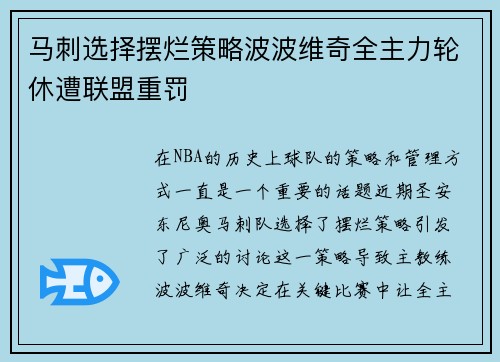 马刺选择摆烂策略波波维奇全主力轮休遭联盟重罚

在NBA的历史上球队的策略和管理方式一直是一个重要的话题近期圣安东尼奥马刺队选择了摆烂策略引发了广泛的讨论这一策略导致主教练波波维奇决定在关键比赛中让全主